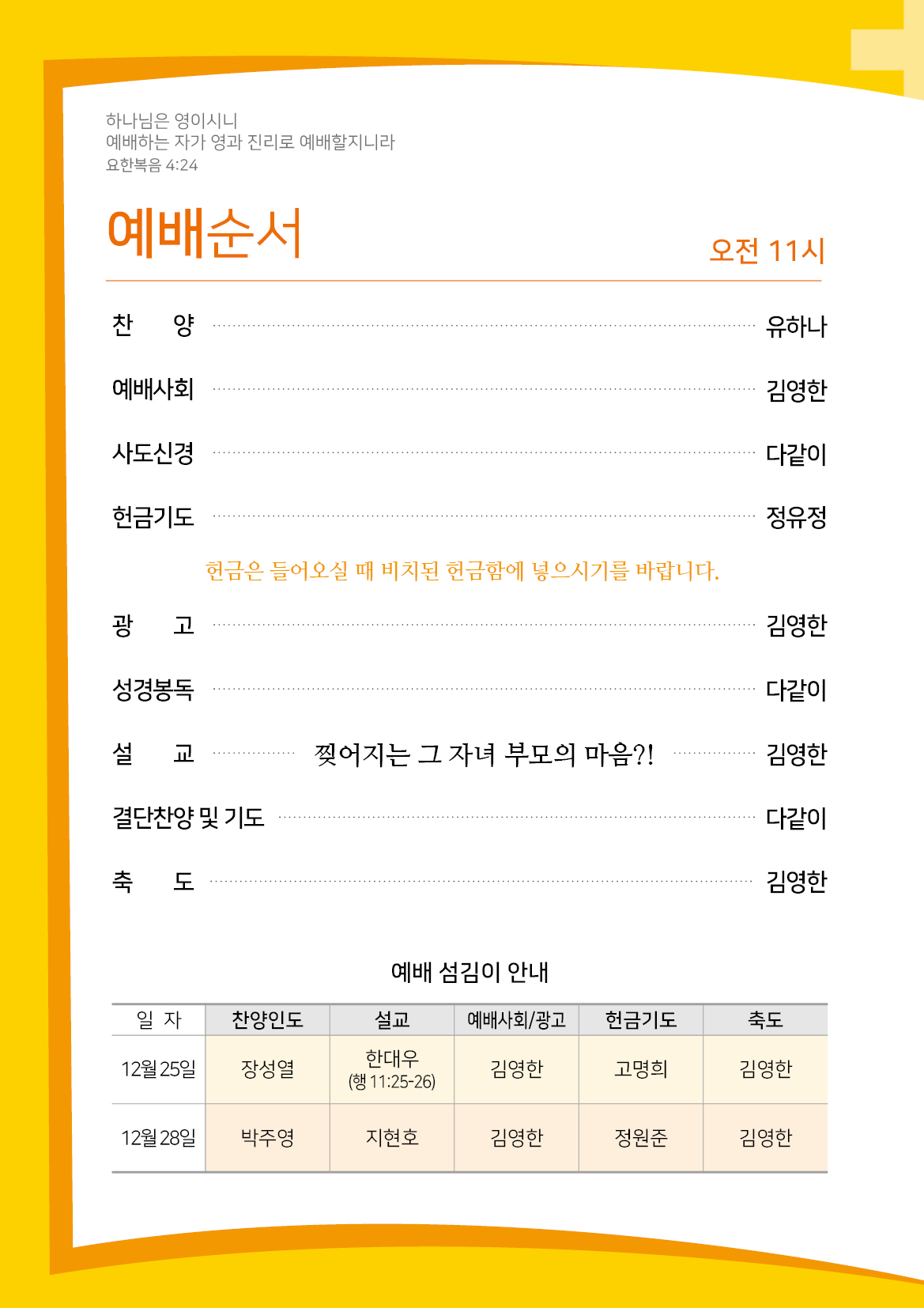 하나님은 영이시니
예배하는 자가 영과 진리로 예배할지니라
요한복음 4:24

예배순서

오전 11시

찬 양 유하나

예배사회 김영한

사도신경 다같이

헌금기도 정유정

헌금은 들어오실 때 비치된 헌금함에 넣으시기를 바랍니다.

광 고 김영한

성경봉독 다같이

설 교 찢어지는 그 자녀 부모의 마음?! 김영한

결단찬양 및 기도 다같이

축 도 김영한

예배 섬김이 안내

| 일 자 | 찬양인도 | 설교 | 예배사회/광고 | 헌금기도 | 축도 |
|---|---|---|---|---|---|
| 12월 25일 | 장성열 | 한대우 (행 11:25-26) | 김영한 | 고명희 | 김영한 |
| 12월 28일 | 박주영 | 지현호 | 김영한 | 정원준 | 김영한 |